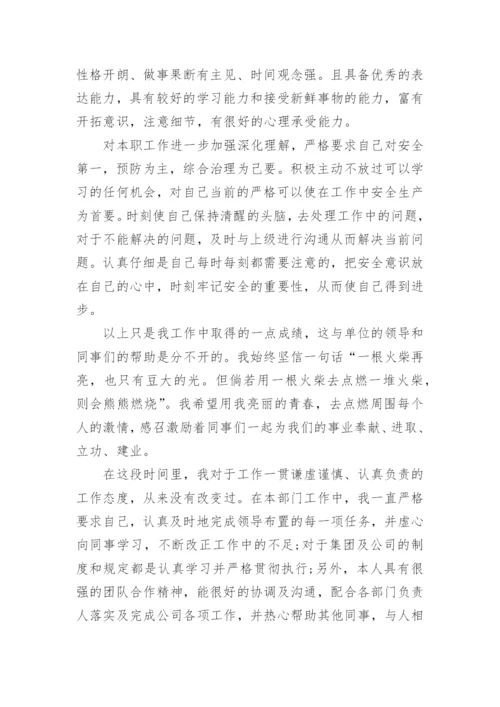 性格开朗、做事果断有主见、时间观念强。且具备优秀的表达能力，具有较好的学习能力和接受新鲜事物的能力，富有开拓意识，注意细节，有很好的心理承受能力。

对本职工作进一步加强深化理解，严格要求自己对安全第一，预防为主，综合治理为己要。积极主动不放过可以学习的任何机会，对自己当前的严格可以使在工作中安全生产为首要。时刻使自己保持清醒的头脑，去处理工作中的问题，对于不能解决的问题，及时与上级进行沟通从而解决当前问题。认真仔细是自己每时每刻都需要注意的，把安全意识放在自己的心中，时刻牢记安全的重要性，从而使自己得到进步。

以上只是我工作中取得的一点成绩，这与单位的领导和同事们的帮助是分不开的。我始终坚信一句话“一根火柴再亮，也只有豆大的光。但倘若用一根火柴去点燃一堆火柴，则会熊熊燃烧”。我希望用我亮丽的青春，去点燃周围每个人的激情，感召激励着同事们一起为我们的事业奉献、进取、立功、建业。

在这段时间里，我对于工作一贯谦虚谨慎、认真负责的工作态度，从来没有改变过。在本部门工作中，我一直严格要求自己，认真及时地完成领导布置的每一项任务，并虚心向同事学习，不断改正工作中的不足；对于集团及公司的制度和规定都是认真学习并严格贯彻执行；另外，本人具有很强的团队合作精神，能很好的协调及沟通，配合各部门负责人落实及完成公司各项工作，并热心帮助其他同事，与人相